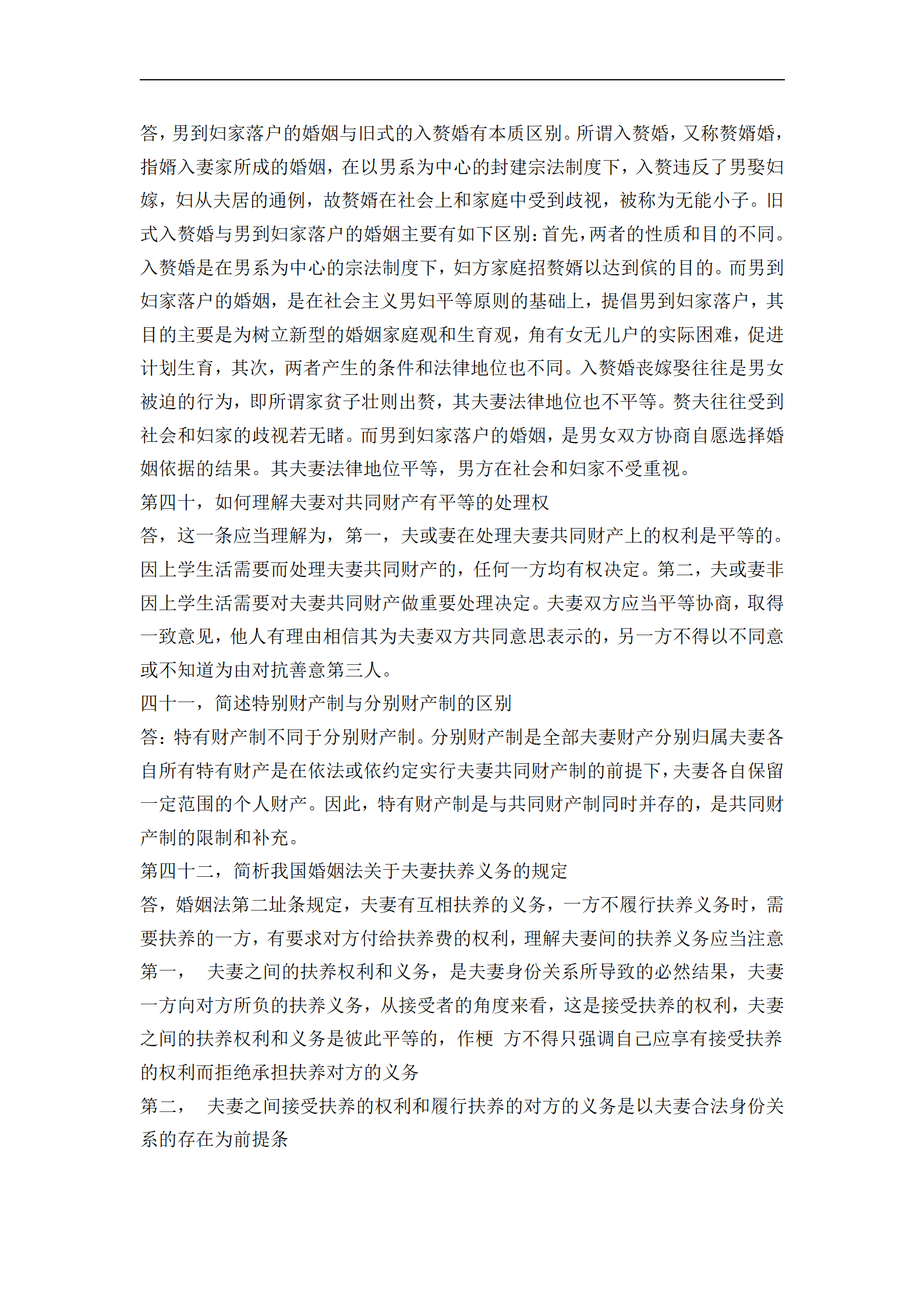 答，男到妇家落户的婚姻与旧式的入赘婚有本质区别。所谓入赘婚，又称赘婿婚，指婿入妻家所成的婚姻，在以男系为中心的封建宗法制度下，入赘违反了男娶妇嫁，妇从夫居的通例，故赘婿在社会上和家庭中受到歧视，被称为无能小子。旧式入赘婚与男到妇家落户的婚姻主要有如下区别：首先，两者的性质和目的不同。入赘婚是在男系为中心的宗法制度下，妇方家庭招赘婿以达到傧的目的。而男到妇家落户的婚姻，是在社会主义男妇平等原则的基础上，提倡男到妇家落户，其目的主要是为树立新型的婚姻家庭观和生育观，角有女无儿户的实际困难，促进计划生育，其次，两者产生的条件和法律地位也不同。入赘婚丧嫁娶往往是男女被迫的行为，即所谓家贫子壮则出赘，其夫妻法律地位也不平等。赘夫往往受到社会和妇家的歧视若无睹。而男到妇家落户的婚姻，是男女双方协商自愿选择婚姻依据的结果。其夫妻法律地位平等，男方在社会和妇家不受重视。
第四十，如何理解夫妻对共同财产有平等的处理权
答，这一条应当理解为，第一，夫或妻在处理夫妻共同财产上的权利是平等的。因上学生活需要而处理夫妻共同财产的，任何一方均有权决定。第二，夫或妻非因上学生活需要对夫妻共同财产做重要处理决定。夫妻双方应当平等协商，取得一致意见，他人有理由相信其为夫妻双方共同意思表示的，另一方不得以不同意或不知道为由对抗善意第三人。
四十一，简述特别财产制与分别财产制的区别
答：特有财产制不同于分别财产制。分别财产制是全部夫妻财产分别归属夫妻各自所有特有财产是在依法或依约定实行夫妻共同财产制的前提下，夫妻各自保留一定范围的个人财产。因此，特有财产制是与共同财产制同时并存的，是共同财产制的限制和补充。
第四十二，简析我国婚姻法关于夫妻扶养义务的规定
答，婚姻法第二址条规定，夫妻有互相扶养的义务，一方不履行扶养义务时，需要扶养的一方，有要求对方付给扶养费的权利，理解夫妻间的扶养义务应当注意
第一，　夫妻之间的扶养权利和义务，是夫妻身份关系所导致的必然结果，夫妻一方向对方所负的扶养义务，从接受者的角度来看，这是接受扶养的权利，夫妻之间的扶养权利和义务是彼此平等的，作梗 方不得只强调自己应享有接受扶养的权利而拒绝承担扶养对方的义务
第二，　夫妻之间接受扶养的权利和履行扶养的对方的义务是以夫妻合法身份关系的存在为前提条